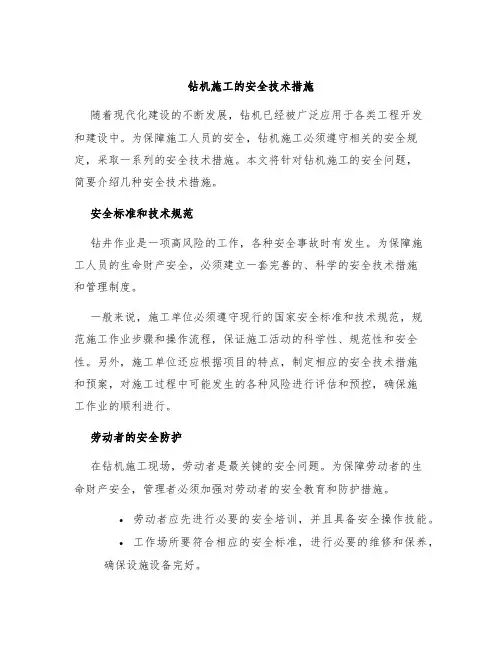 钻机施工的安全技术措施

随着现代化建设的不断发展，钻机已经被广泛应用于各类工程开发和建设中。为保障施工人员的安全，钻机施工必须遵守相关的安全规定，采取一系列的安全技术措施。本文将针对钻机施工的安全问题，简要介绍几种安全技术措施。

安全标准和技术规范

钻井作业是一项高风险的工作，各种安全事故时有发生。为保障施工人员的生命财产安全，必须建立一套完善的、科学的安全技术措施和管理制度。

一般来说，施工单位必须遵守现行的国家安全标准和技术规范，规范施工作业步骤和操作流程，保证施工活动的科学性、规范性和安全性。另外，施工单位还应根据项目的特点，制定相应的安全技术措施和预案，对施工过程中可能发生的各种风险进行评估和预控，确保施工作业的顺利进行。

劳动者的安全防护

在钻机施工现场，劳动者是最关键的安全问题。为保障劳动者的生命财产安全，管理者必须加强对劳动者的安全教育和防护措施。

• 劳动者应先进行必要的安全培训，并且具备安全操作技能。
• 工作场所要符合相应的安全标准，进行必要的维修和保养，确保设施设备完好。